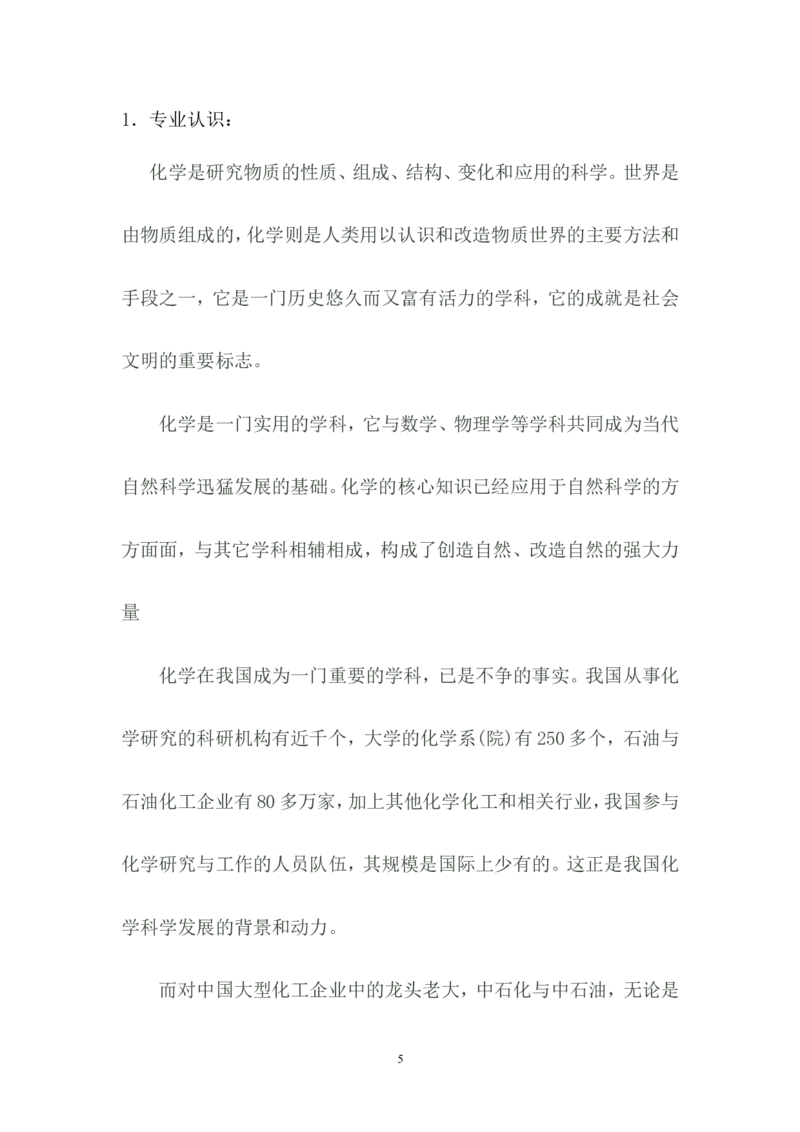 1．专业认识：

化学是研究物质的性质、组成、结构、变化和应用的科学。世界是由物质组成的，化学则是人类用以认识和改造物质世界的主要方法和手段之一，它是一门历史悠久而又富有活力的学科，它的成就是社会文明的重要标志。

化学是一门实用的学科，它与数学、物理学等学科共同成为当代自然科学迅猛发展的基础。化学的核心知识已经应用于自然科学的方方面面，与其它学科相辅相成，构成了创造自然、改造自然的强大力量

化学在我国成为一门重要的学科，已是不争的事实。我国从事化学研究的科研机构有近千个，大学的化学系(院)有250多个，石油与石油化工企业有80多万家，加上其他化学化工和相关行业，我国参与化学研究与工作的人员队伍，其规模是国际上少有的。这正是我国化学科学发展的背景和动力。

而对中国大型化工企业中的龙头老大，中石化与中石油，无论是

5